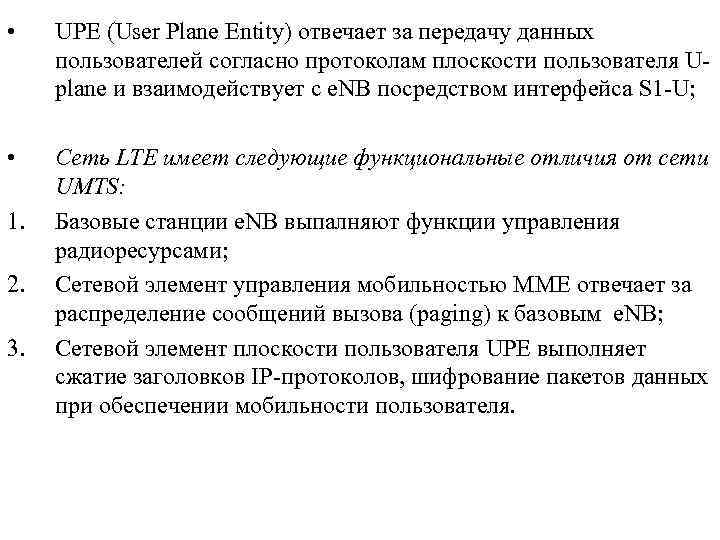 • UPE (User Plane Entity) отвечает за передачу данных пользователей согласно протоколам плоскости пользователя U-plane и взаимодействует с eNB посредством интерфейса S1-U;

• Сеть LTE имеет следующие функциональные отличия от сети UMTS:

1. Базовые станции eNB выпалняют функции управления радиоресурсами;

2. Сетевой элемент управления мобильностью MME отвечает за распределение сообщений вызова (paging) к базовым eNB;

3. Сетевой элемент плоскости пользователя UPE выполняет сжатие заголовков IP-протоколов, шифрование пакетов данных при обеспечении мобильности пользователя.